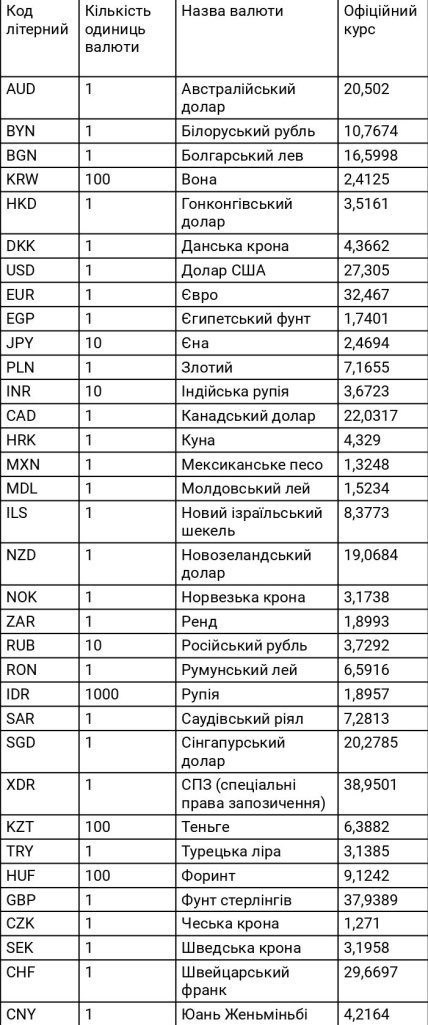 | Код літерний | Кількість одиниць валюти | Назва валюти | Офіційний курс |
|---|---|---|---|
| AUD | 1 | Австралійський долар | 20,502 |
| BYN | 1 | Білоруський рубль | 10,7674 |
| BGN | 1 | Болгарський лев | 16,5998 |
| KRW | 100 | Вона | 2,4125 |
| HKD | 1 | Гонконгівський долар | 3,5161 |
| DKK | 1 | Данська крона | 4,3662 |
| USD | 1 | Долар США | 27,305 |
| EUR | 1 | Євро | 32,467 |
| EGP | 1 | Єгипетський фунт | 1,7401 |
| JPY | 10 | Єна | 2,4694 |
| PLN | 1 | Злотий | 7,1655 |
| INR | 10 | Індійська рупія | 3,6723 |
| CAD | 1 | Канадський долар | 22,0317 |
| HRK | 1 | Куна | 4,329 |
| MXN | 1 | Мексиканське песо | 1,3248 |
| MDL | 1 | Молдовський лей | 1,5234 |
| ILS | 1 | Новий ізраїльський шекель | 8,3773 |
| NZD | 1 | Новозеландський долар | 19,0684 |
| NOK | 1 | Норвезька крона | 3,1738 |
| ZAR | 1 | Ренд | 1,8993 |
| RUB | 10 | Російський рубль | 3,7292 |
| RON | 1 | Румунський лей | 6,5916 |
| IDR | 1000 | Рупія | 1,8957 |
| SAR | 1 | Саудівський ріял | 7,2813 |
| SGD | 1 | Сінгапурський долар | 20,2785 |
| XDR | 1 | СПЗ (спеціальні права запозичення) | 38,9501 |
| KZT | 100 | Теньге | 6,3882 |
| TRY | 1 | Турецька ліра | 3,1385 |
| HUF | 100 | Форинт | 9,1242 |
| GBP | 1 | Фунт стерлінгів | 37,9389 |
| CZK | 1 | Чеська крона | 1,271 |
| SEK | 1 | Шведська крона | 3,1958 |
| CHF | 1 | Швейцарський франк | 29,6697 |
| CNY | 1 | Юань Женьміньбі | 4,2164 |